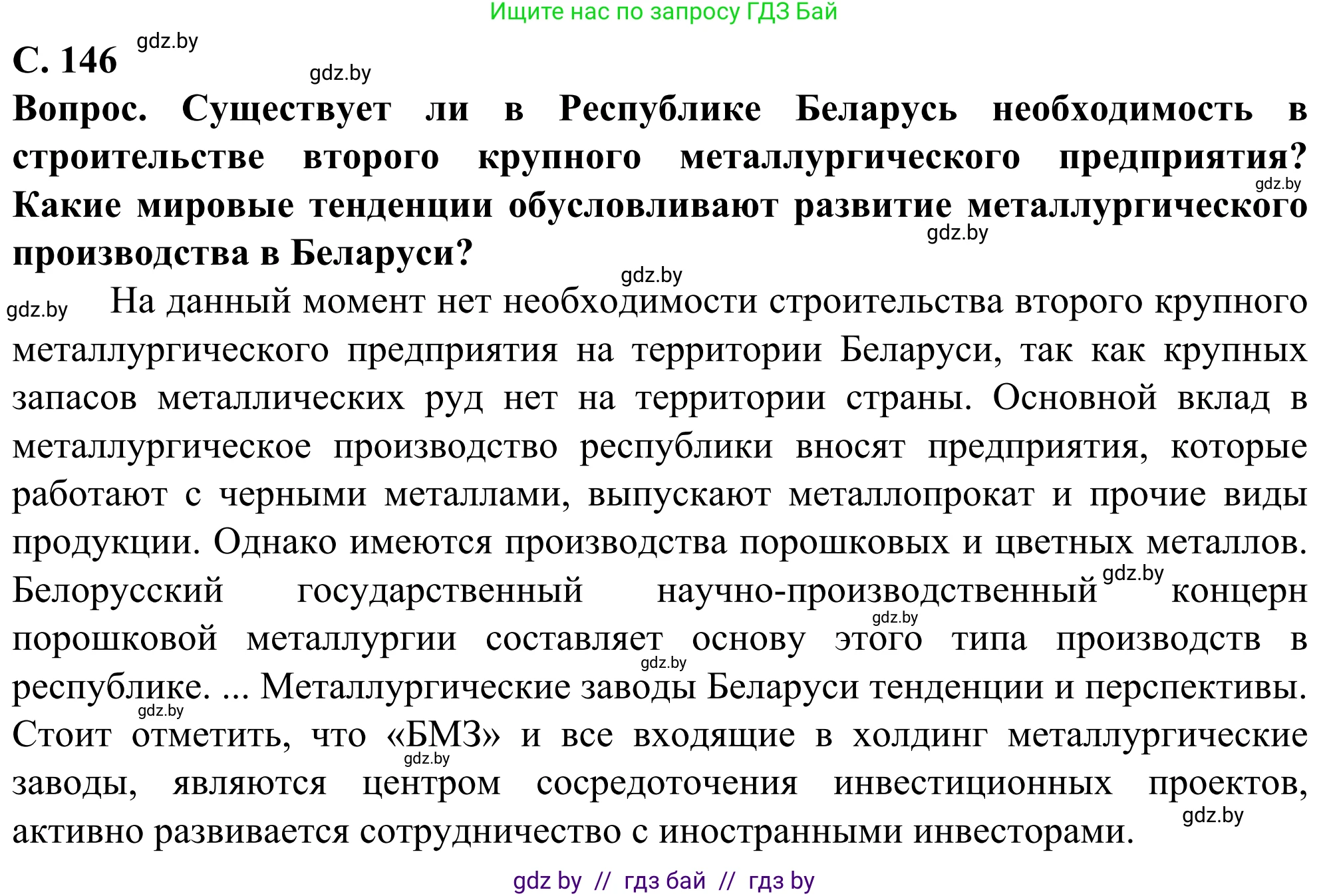 Ищите нас по запросу ГДЗ Бай

С. 146 gdz.by

gdz.by

Вопрос. Существует ли в Республике Беларусь необходимость в строительстве второго крупного металлургического предприятия? gdz.by Какие мировые тенденции обусловливают развитие металлургического gdz.by производства в Беларуси?

gdz.by

gdz.by На данный момент нет необходимости строительства второго крупного металлургического предприятия на территории Беларуси, так как крупных запасов металлических руд нет на территории страны. Основной вклад в металлургическое производство республики вносят предприятия, которые работают с черными металлами, выпускают металлопрокат и прочие виды продукции. Однако имеются производства порошковых и цветных металлов. Белорусский государственный научно-производственный gdz.by концерн gdz.by порошковой металлургии составляет основу этого типа производств в gdz.by республике. ... Металлургические заводы Беларуси тенденции и перспективы. gdz.by Стоит отметить, что «БМЗ» и все входящие в холдинг металлургические gdz.by заводы, являются центром сосредоточения инвестиционных проектов, gdz.by активно развивается сотрудничество с иностранными инвесторами.

gdz by // гдз бай // гдз by